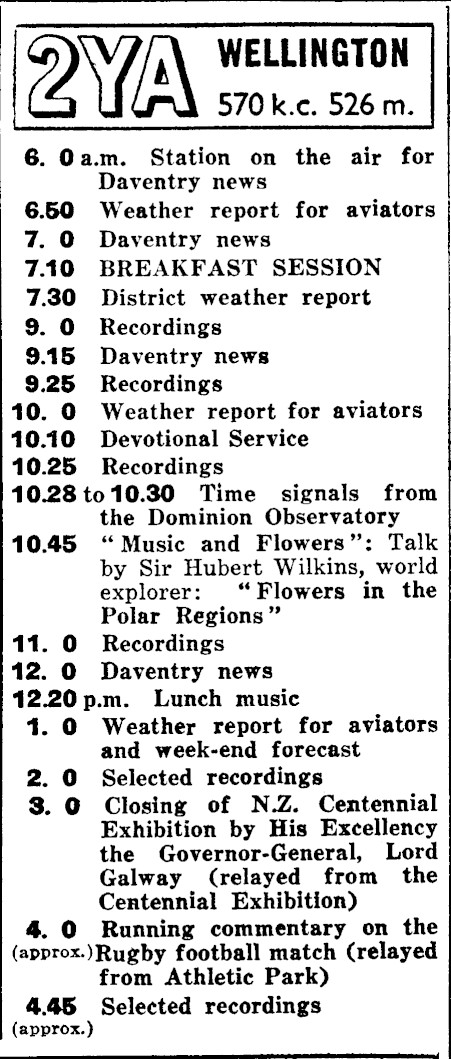 2YA WELLINGTON
570 k.c. 526 m.

6. 0 a.m. Station on the air for Daventry news
6.50 Weather report for aviators
7. 0 Daventry news
7.10 BREAKFAST SESSION
7.30 District weather report
9. 0 Recordings
9.15 Daventry news
9.25 Recordings
10. 0 Weather report for aviators
10.10 Devotional Service
10.25 Recordings
10.28 to 10.30 Time signals from the Dominion Observatory
10.45 "Music and Flowers": Talk by Sir Hubert Wilkins, world explorer: "Flowers in the Polar Regions"
11. 0 Recordings
12. 0 Daventry news
12.20 p.m. Lunch music
1. 0 Weather report for aviators and week-end forecast
2. 0 Selected recordings
3. 0 Closing of N.Z. Centennial Exhibition by His Excellency the Governor-General, Lord Galway (relayed from the Centennial Exhibition)
4. 0 (approx.) Running commentary on the Rugby football match (relayed from Athletic Park)
4.45 (approx.) Selected recordings